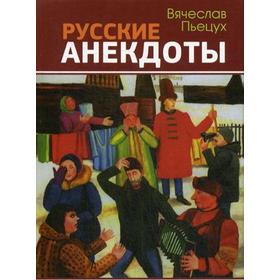 Вячеслав Пьецух
РУССКИЕ
АНЕКДОТЫ